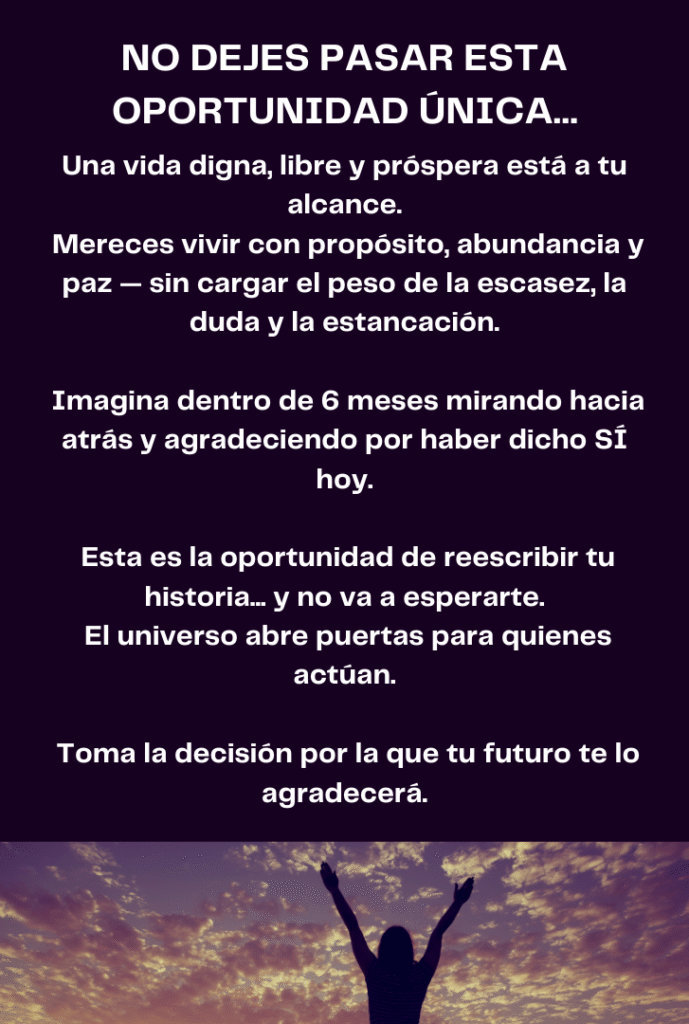 NO DEJES PASAR ESTA OPORTUNIDAD ÚNICA...

Una vida digna, libre y próspera está a tu alcance.
Mereces vivir con propósito, abundancia y paz — sin cargar el peso de la escasez, la duda y la estancación.

Imagina dentro de 6 meses mirando hacia atrás y agradeciendo por haber dicho SÍ hoy.

Esta es la oportunidad de reescribir tu historia… y no va a esperarte.
El universo abre puertas para quienes actúan.

Toma la decisión por la que tu futuro te lo agradecerá.